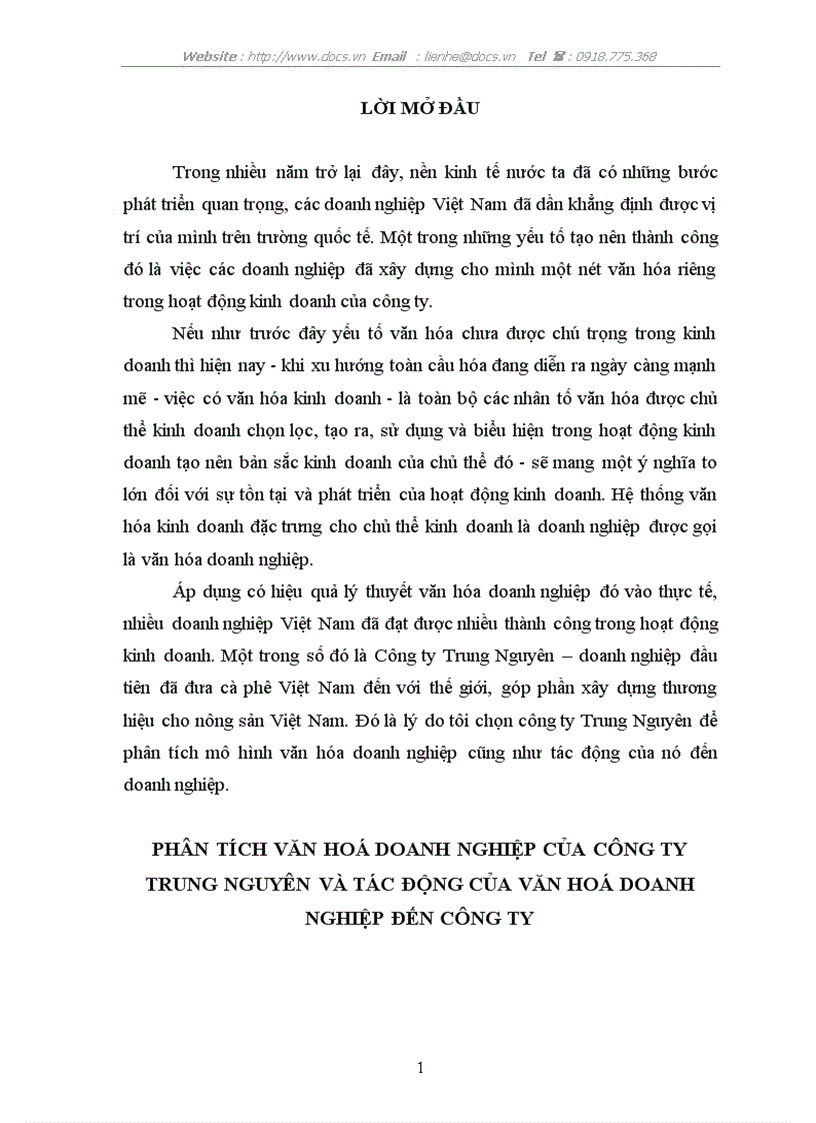 Website : http://www.docs.vn Email : lienhe@docs.vn Tel ☎ : 0918.775.368

LỜI MỞ ĐẦU

Trong nhiều năm trở lại đây, nền kinh tế nước ta đã có những bước phát triển quan trọng, các doanh nghiệp Việt Nam đã dần khẳng định được vị trí của mình trên trường quốc tế. Một trong những yếu tố tạo nên thành công đó là việc các doanh nghiệp đã xây dựng cho mình một nét văn hóa riêng trong hoạt động kinh doanh của công ty.

Nếu như trước đây yếu tố văn hóa chưa được chú trọng trong kinh doanh thì hiện nay - khi xu hướng toàn cầu hóa đang diễn ra ngày càng mạnh mẽ - việc có văn hóa kinh doanh - là toàn bộ các nhân tố văn hóa được chủ thể kinh doanh chọn lọc, tạo ra, sử dụng và biểu hiện trong hoạt động kinh doanh tạo nên bản sắc kinh doanh của chủ thể đó - sẽ mang một ý nghĩa to lớn đối với sự tồn tại và phát triển của hoạt động kinh doanh. Hệ thống văn hóa kinh doanh đặc trưng cho chủ thể kinh doanh là doanh nghiệp được gọi là văn hóa doanh nghiệp.

Áp dụng có hiệu quả lý thuyết văn hóa doanh nghiệp đó vào thực tế, nhiều doanh nghiệp Việt Nam đã đạt được nhiều thành công trong hoạt động kinh doanh. Một trong số đó là Công ty Trung Nguyên – doanh nghiệp đầu tiên đã đưa cà phê Việt Nam đến với thế giới, góp phần xây dựng thương hiệu cho nông sản Việt Nam. Đó là lý do tôi chọn công ty Trung Nguyên để phân tích mô hình văn hóa doanh nghiệp cũng như tác động của nó đến doanh nghiệp.

PHÂN TÍCH VĂN HOÁ DOANH NGHIỆP CỦA CÔNG TY TRUNG NGUYÊN VÀ TÁC ĐỘNG CỦA VĂN HOÁ DOANH NGHIỆP ĐẾN CÔNG TY

1